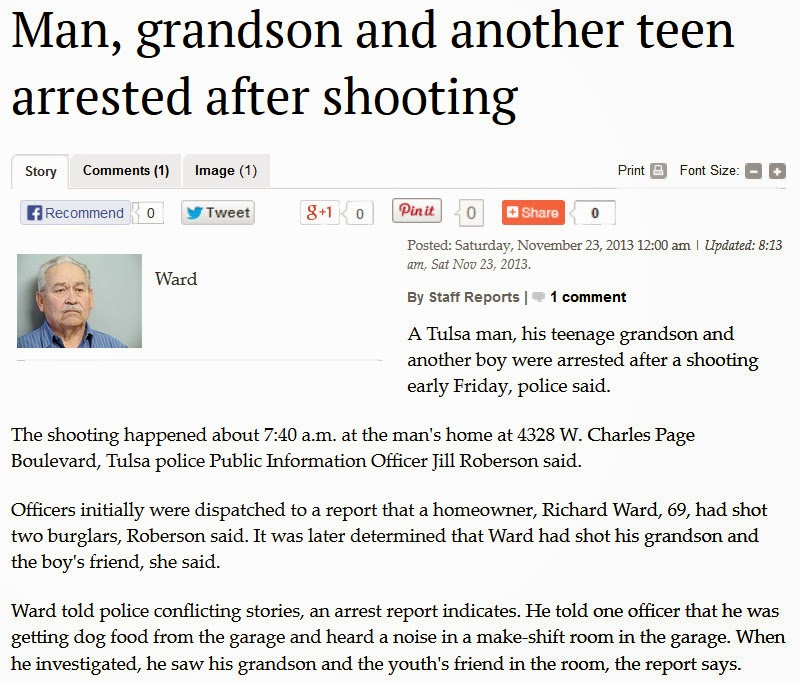 Man, grandson and another teen arrested after shooting

Story Comments (1) Image (1)

Print Font Size:

Recommend 0 Tweet g+1 0 Pin it 0 Share 0

Ward

Posted: Saturday, November 23, 2013 12:00 am | Updated: 8:13 am, Sat Nov 23, 2013.

By Staff Reports | 1 comment

A Tulsa man, his teenage grandson and another boy were arrested after a shooting early Friday, police said.

The shooting happened about 7:40 a.m. at the man's home at 4328 W. Charles Page Boulevard, Tulsa police Public Information Officer Jill Roberson said.

Officers initially were dispatched to a report that a homeowner, Richard Ward, 69, had shot two burglars, Roberson said. It was later determined that Ward had shot his grandson and the boy's friend, she said.

Ward told police conflicting stories, an arrest report indicates. He told one officer that he was getting dog food from the garage and heard a noise in a make-shift room in the garage. When he investigated, he saw his grandson and the youth's friend in the room, the report says.